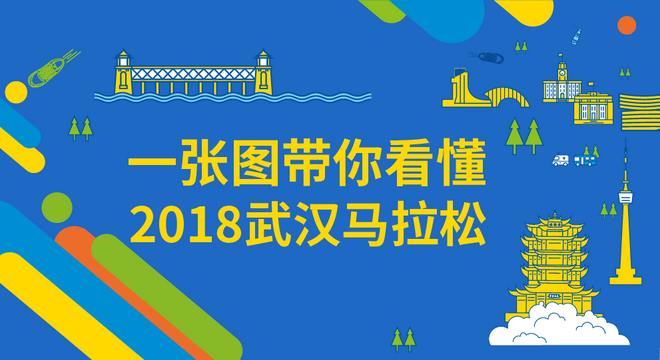 一张图带你看懂
2018武汉马拉松